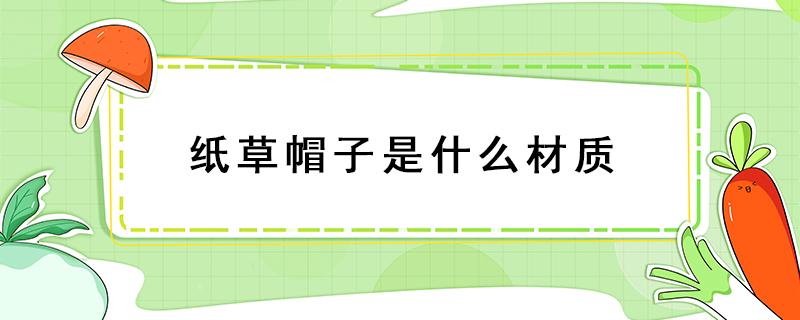 纸草帽子是什么材质